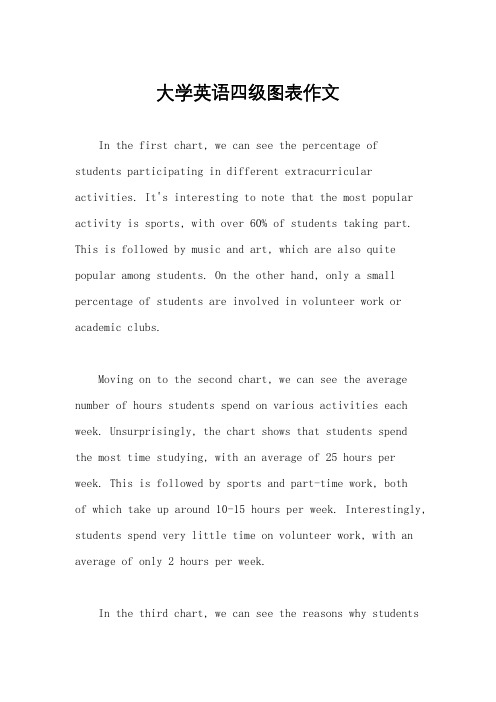 大学英语四级图表作文

In the first chart, we can see the percentage of students participating in different extracurricular activities. It's interesting to note that the most popular activity is sports, with over 60% of students taking part. This is followed by music and art, which are also quite popular among students. On the other hand, only a small percentage of students are involved in volunteer work or academic clubs.

Moving on to the second chart, we can see the average number of hours students spend on various activities each week. Unsurprisingly, the chart shows that students spend the most time studying, with an average of 25 hours per week. This is followed by sports and part-time work, both of which take up around 10-15 hours per week. Interestingly, students spend very little time on volunteer work, with an average of only 2 hours per week.

In the third chart, we can see the reasons why students